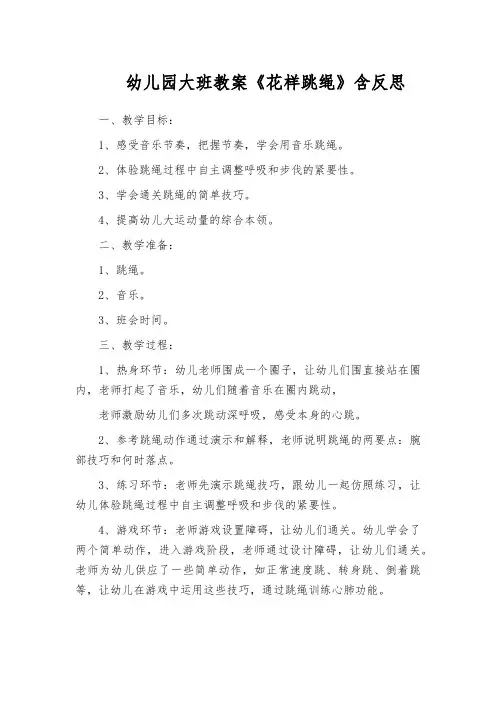 幼儿园大班教案《花样跳绳》含反思

一、教学目标：

1、感受音乐节奏，把握节奏，学会用音乐跳绳。

2、体验跳绳过程中自主调整呼吸和步伐的紧要性。

3、学会通关跳绳的简单技巧。

4、提高幼儿大运动量的综合本领。

二、教学准备：

1、跳绳。

2、音乐。

3、班会时间。

三、教学过程：

1、热身环节：幼儿老师围成一个圈子，让幼儿们围直接站在圈内，老师打起了音乐，幼儿们随着音乐在圈内跳动，

老师激励幼儿们多次跳动深呼吸，感受本身的心跳。

2、参考跳绳动作通过演示和解释，老师说明跳绳的两要点：腕部技巧和何时落点。

3、练习环节：老师先演示跳绳技巧，跟幼儿一起仿照练习，让幼儿体验跳绳过程中自主调整呼吸和步伐的紧要性。

4、游戏环节：老师游戏设置障碍，让幼儿们通关。幼儿学会了两个简单动作，进入游戏阶段，老师通过设计障碍，让幼儿们通关。老师为幼儿供应了一些简单动作，如正常速度跳、转身跳、倒着跳等，让幼儿在游戏中运用这些技巧，通过跳绳训练心肺功能。